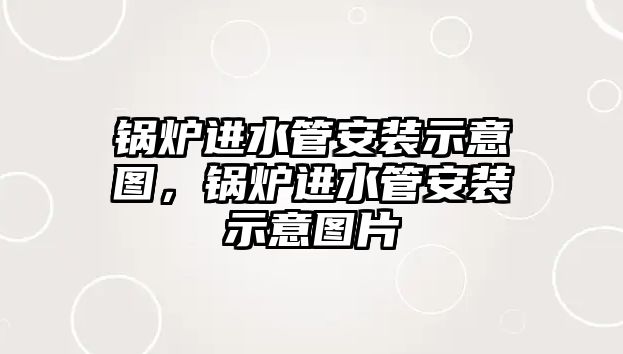 锅炉进水管安装示意图，锅炉进水管安装示意图片